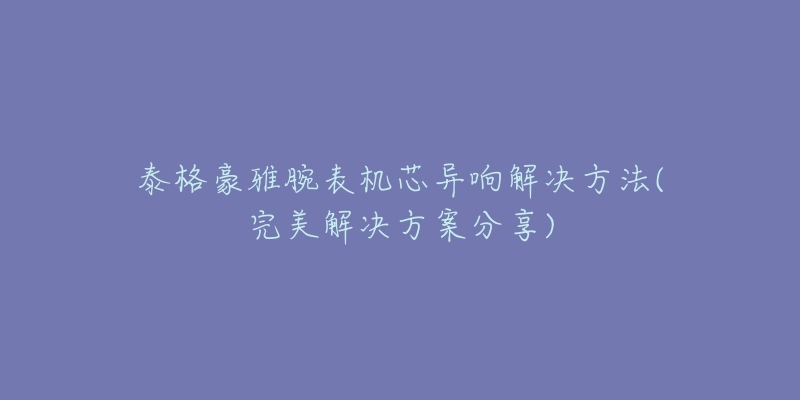 泰格豪雅腕表机芯异响解决方法(完美解决方案分享)